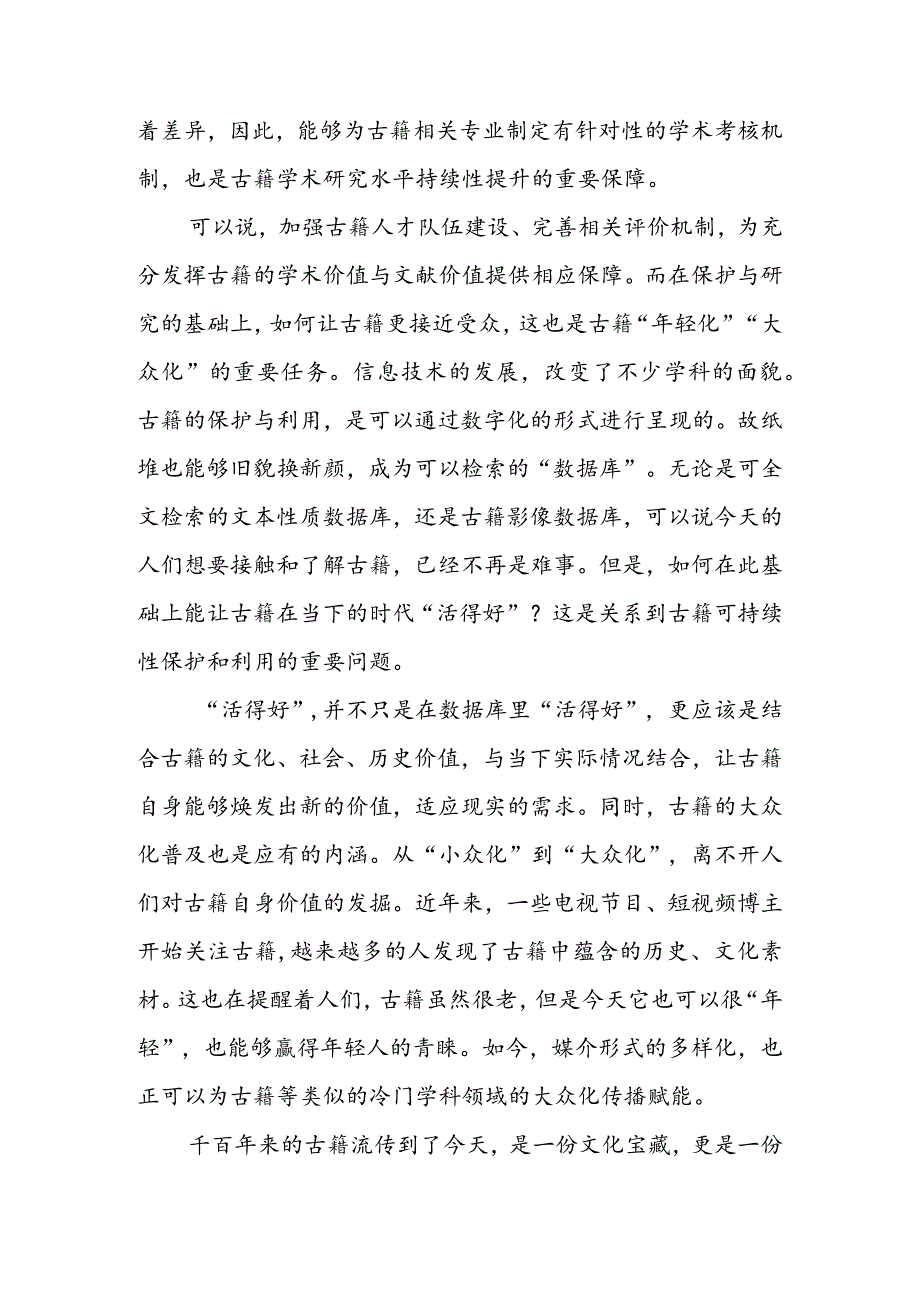 着差异，因此，能够为古籍相关专业制定有针对性的学术考核机制，也是古籍学术研究水平持续性提升的重要保障。

可以说，加强古籍人才队伍建设、完善相关评价机制，为充分发挥古籍的学术价值与文献价值提供相应保障。而在保护与研究的基础上，如何让古籍更接近受众，这也是古籍“年轻化”“大众化”的重要任务。信息技术的发展，改变了不少学科的面貌。古籍的保护与利用，是可以通过数字化的形式进行呈现的。故纸堆也能够旧貌换新颜，成为可以检索的“数据库”。无论是可全文检索的文本性质数据库，还是古籍影像数据库，可以说今天的人们想要接触和了解古籍，已经不再是难事。但是，如何在此基础上能让古籍在当下的时代“活得好”？这是关系到古籍可持续性保护和利用的重要问题。

“活得好”，并不只是在数据库里“活得好”，更应该是结合古籍的文化、社会、历史价值，与当下实际情况结合，让古籍自身能够焕发出新的价值，适应现实的需求。同时，古籍的大众化普及也是应有的内涵。从“小众化”到“大众化”，离不开人们对古籍自身价值的发掘。近年来，一些电视节目、短视频博主开始关注古籍，越来越多的人发现了古籍中蕴含的历史、文化素材。这也在提醒着人们，古籍虽然很老，但是今天它也可以很“年轻”，也能够赢得年轻人的青睐。如今，媒介形式的多样化，也正可以为古籍等类似的冷门学科领域的大众化传播赋能。

千百年来的古籍流传到了今天，是一份文化宝藏，更是一份